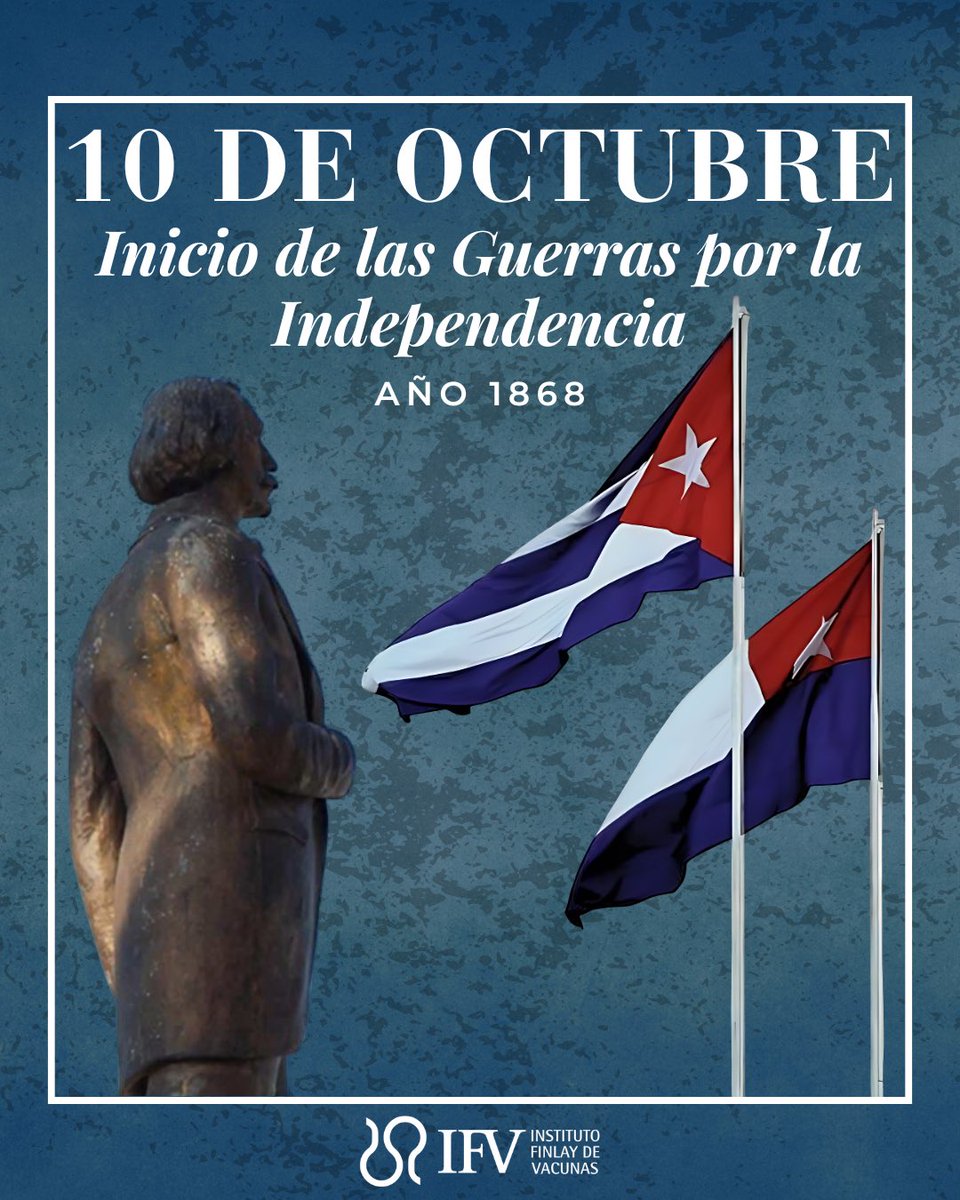 10 DE OCTUBRE
Inicio de las Guerras por la Independencia
AÑO 1868

IFV INSTITUTO FINLAY DE VACUNAS